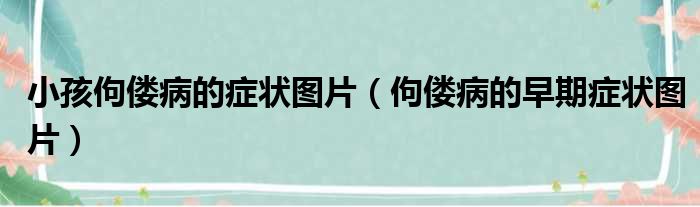 小孩佝偻病的症状图片（佝偻病的早期症状图片）